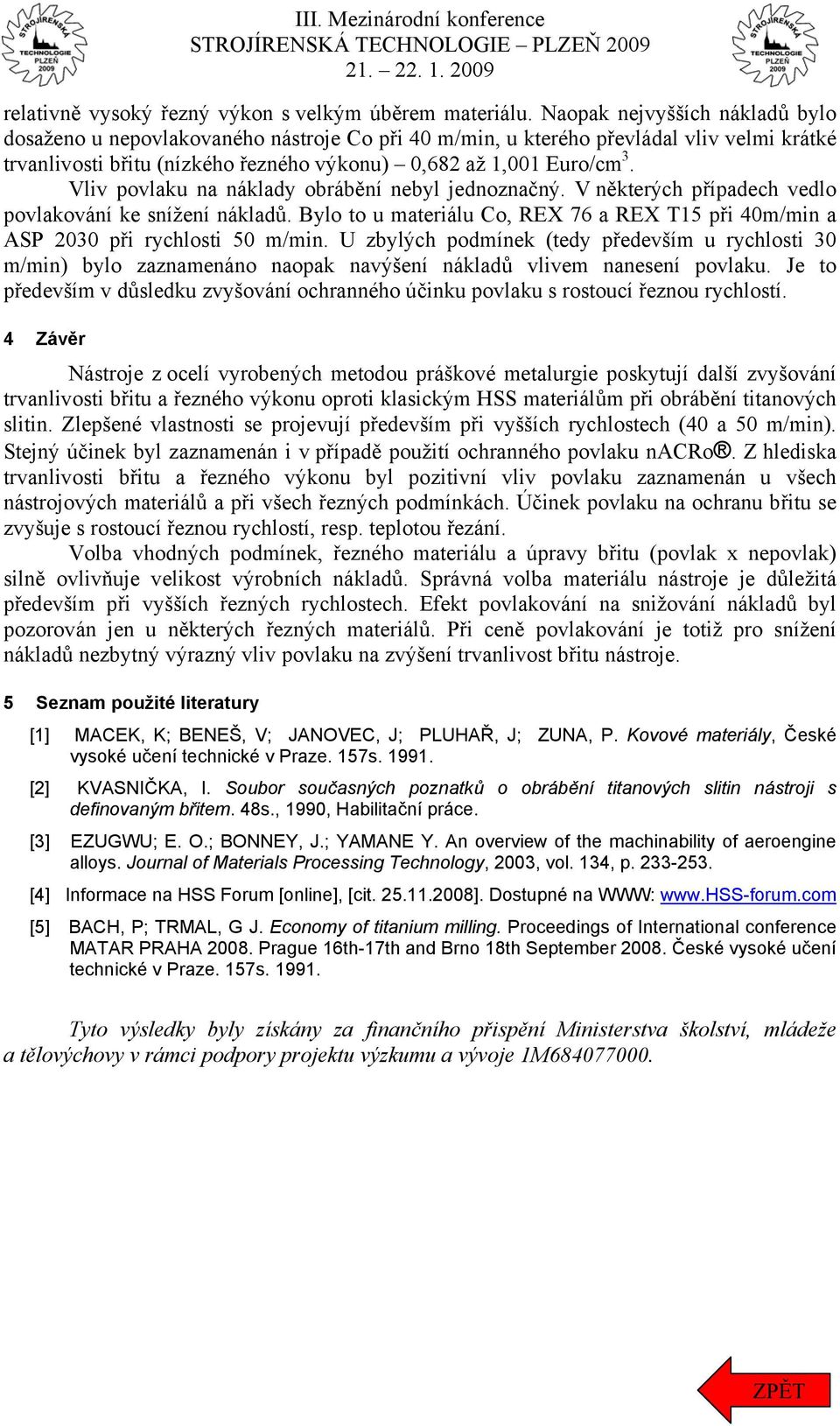 STROJÍRENSKÁ TECHNOLOGIE PLZEŇ 2009

III. Mezinárodní konference
STROJÍRENSKÁ TECHNOLOGIE – PLZEŇ 2009
21. – 22. 1. 2009

STROJÍRENSKÁ TECHNOLOGIE PLZEŇ 2009

relativně vysoký řezný výkon s velkým úběrem materiálu. Naopak nejvyšších nákladů bylo dosaženo u nepovlakovaného nástroje Co při 40 m/min, u kterého převládal vliv velmi krátké trvanlivosti břitu (nízkého řezného výkonu) – 0,682 až 1,001 Euro/cm$^3$.

Vliv povlaku na náklady obrábění nebyl jednoznačný. V některých případech vedlo povlakování ke snížení nákladů. Bylo to u materiálu Co, REX 76 a REX T15 při 40m/min a ASP 2030 při rychlosti 50 m/min. U zbylých podmínek (tedy především u rychlosti 30 m/min) bylo zaznamenáno naopak navýšení nákladů vlivem nanesení povlaku. Je to především v důsledku zvyšování ochranného účinku povlaku s rostoucí řeznou rychlostí.

4 Závěr

Nástroje z ocelí vyrobených metodou práškové metalurgie poskytují další zvyšování trvanlivosti břitu a řezného výkonu oproti klasickým HSS materiálům při obrábění titanových slitin. Zlepšené vlastnosti se projevují především při vyšších rychlostech (40 a 50 m/min). Stejný účinek byl zaznamenán i v případě použití ochranného povlaku nACRo®. Z hlediska trvanlivosti břitu a řezného výkonu byl pozitivní vliv povlaku zaznamenán u všech nástrojových materiálů a při všech řezných podmínkách. Účinek povlaku na ochranu břitu se zvyšuje s rostoucí řeznou rychlostí, resp. teplotou řezání.

Volba vhodných podmínek, řezného materiálu a úpravy břitu (povlak x nepovlak) silně ovlivňuje velikost výrobních nákladů. Správná volba materiálu nástroje je důležitá především při vyšších řezných rychlostech. Efekt povlakování na snižování nákladů byl pozorován jen u některých řezných materiálů. Při ceně povlakování je totiž pro snížení nákladů nezbytný výrazný vliv povlaku na zvýšení trvanlivost břitu nástroje.

5 Seznam použité literatury

[1] MACEK, K; BENEŠ, V; JANOVEC, J; PLUHAŘ, J; ZUNA, P. Kovové materiály, České vysoké učení technické v Praze. 157s. 1991.

[2] KVASNIČKA, I. Soubor současných poznatků o obrábění titanových slitin nástroji s definovaným břitem. 48s., 1990, Habilitační práce.

[3] EZUGWU; E. O.; BONNEY, J.; YAMANE Y. An overview of the machinability of aeroengine alloys. Journal of Materials Processing Technology, 2003, vol. 134, p. 233-253.

[4] Informace na HSS Forum [online], [cit. 25.11.2008]. Dostupné na WWW: www.HSS-forum.com

[5] BACH, P; TRMAL, G J. Economy of titanium milling. Proceedings of International conference MATAR PRAHA 2008. Prague 16th-17th and Brno 18th September 2008. České vysoké učení technické v Praze. 157s. 1991.

Tyto výsledky byly získány za finančního přispění Ministerstva školství, mládeže a tělovýchovy v rámci podpory projektu výzkumu a vývoje 1M684077000.

ZPĚT